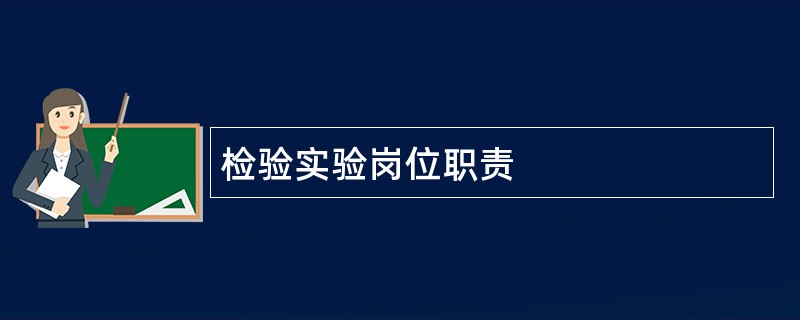 检验实验岗位职责